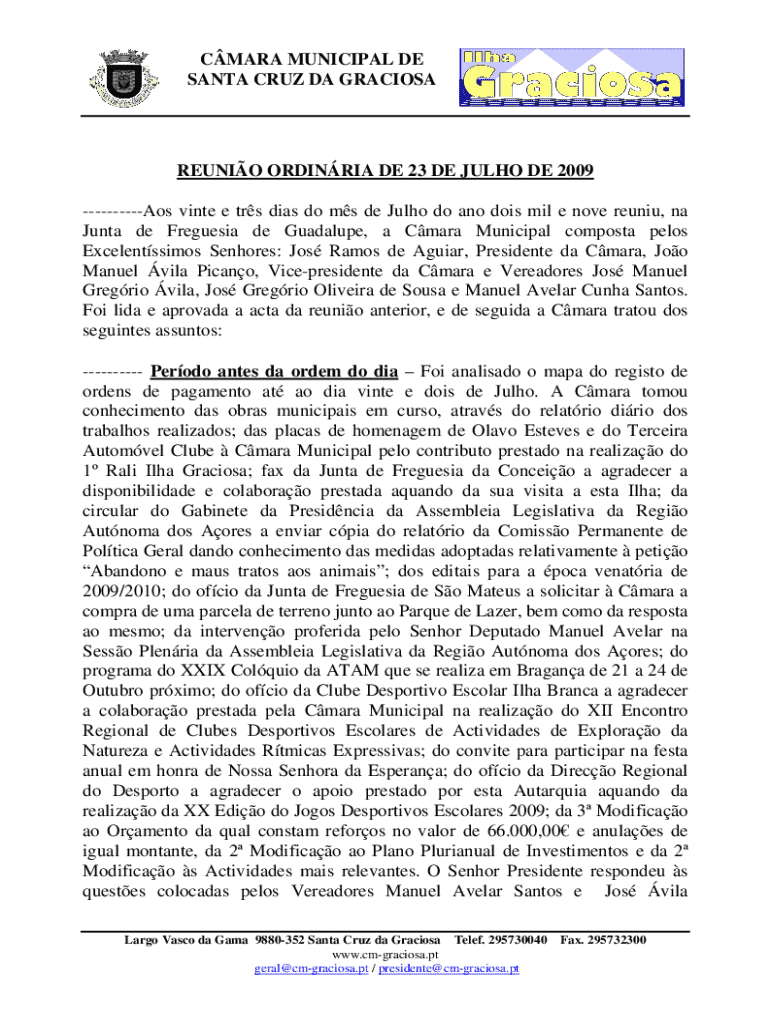 CÂMARA MUNICIPAL DE SANTA CRUZ DA GRACIOSA

Ilha Graciosa

REUNIÃO ORDINÁRIA DE 23 DE JULHO DE 2009

----------Aos vinte e três dias do mês de Julho do ano dois mil e nove reuniu, na Junta de Freguesia de Guadalupe, a Câmara Municipal composta pelos Excelentíssimos Senhores: José Ramos de Aguiar, Presidente da Câmara, João Manuel Ávila Picanço, Vice-presidente da Câmara e Vereadores José Manuel Gregório Ávila, José Gregório Oliveira de Sousa e Manuel Avelar Cunha Santos. Foi lida e aprovada a acta da reunião anterior, e de seguida a Câmara tratou dos seguintes assuntos:

---------- Período antes da ordem do dia – Foi analisado o mapa do registo de ordens de pagamento até ao dia vinte e dois de Julho. A Câmara tomou conhecimento das obras municipais em curso, através do relatório diário dos trabalhos realizados; das placas de homenagem de Olavo Esteves e do Terceira Automóvel Clube à Câmara Municipal pelo contributo prestado na realização do 1º Rali Ilha Graciosa; fax da Junta de Freguesia da Conceição a agradecer a disponibilidade e colaboração prestada aquando da sua visita a esta Ilha; da circular do Gabinete da Presidência da Assembleia Legislativa da Região Autónoma dos Açores a enviar cópia do relatório da Comissão Permanente de Política Geral dando conhecimento das medidas adoptadas relativamente à petição “Abandono e maus tratos aos animais”; dos editais para a época venatória de 2009/2010; do ofício da Junta de Freguesia de São Mateus a solicitar à Câmara a compra de uma parcela de terreno junto ao Parque de Lazer, bem como da resposta ao mesmo; da intervenção proferida pelo Senhor Deputado Manuel Avelar na Sessão Plenária da Assembleia Legislativa da Região Autónoma dos Açores; do programa do XXIX Colóquio da ATAM que se realiza em Bragança de 21 a 24 de Outubro próximo; do ofício da Clube Desportivo Escolar Ilha Branca a agradecer a colaboração prestada pela Câmara Municipal na realização do XII Encontro Regional de Clubes Desportivos Escolares de Actividades de Exploração da Natureza e Actividades Rítmicas Expressivas; do convite para participar na festa anual em honra de Nossa Senhora da Esperança; do ofício da Direcção Regional do Desporto a agradecer o apoio prestado por esta Autarquia aquando da realização da XX Edição do Jogos Desportivos Escolares 2009; da 3ª Modificação ao Orçamento da qual constam reforços no valor de 66.000,00€ e anulações de igual montante, da 2ª Modificação ao Plano Plurianual de Investimentos e da 2ª Modificação às Actividades mais relevantes. O Senhor Presidente respondeu às questões colocadas pelos Vereadores Manuel Avelar Santos e José Ávila

Largo Vasco da Gama 9880-352 Santa Cruz da Graciosa Telef. 295730040 Fax. 295732300
www.cm-graciosa.pt
geral@cm-graciosa.pt / presidente@cm-graciosa.pt